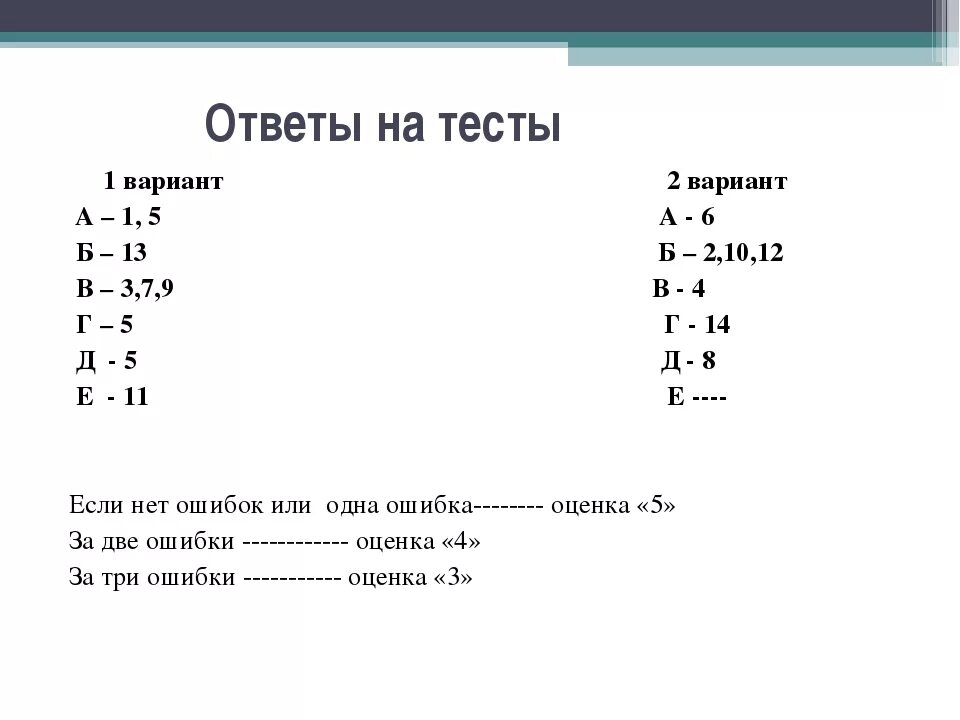 Ответы на тесты

1 вариант
А – 1, 5
Б – 13
В – 3,7,9
Г – 5
Д - 5
Е - 11

2 вариант
А - 6
Б – 2,10,12
В - 4
Г - 14
Д - 8
Е ----

Если нет ошибок или одна ошибка-------- оценка «5»
За две ошибки ------------ оценка «4»
За три ошибки ----------- оценка «3»